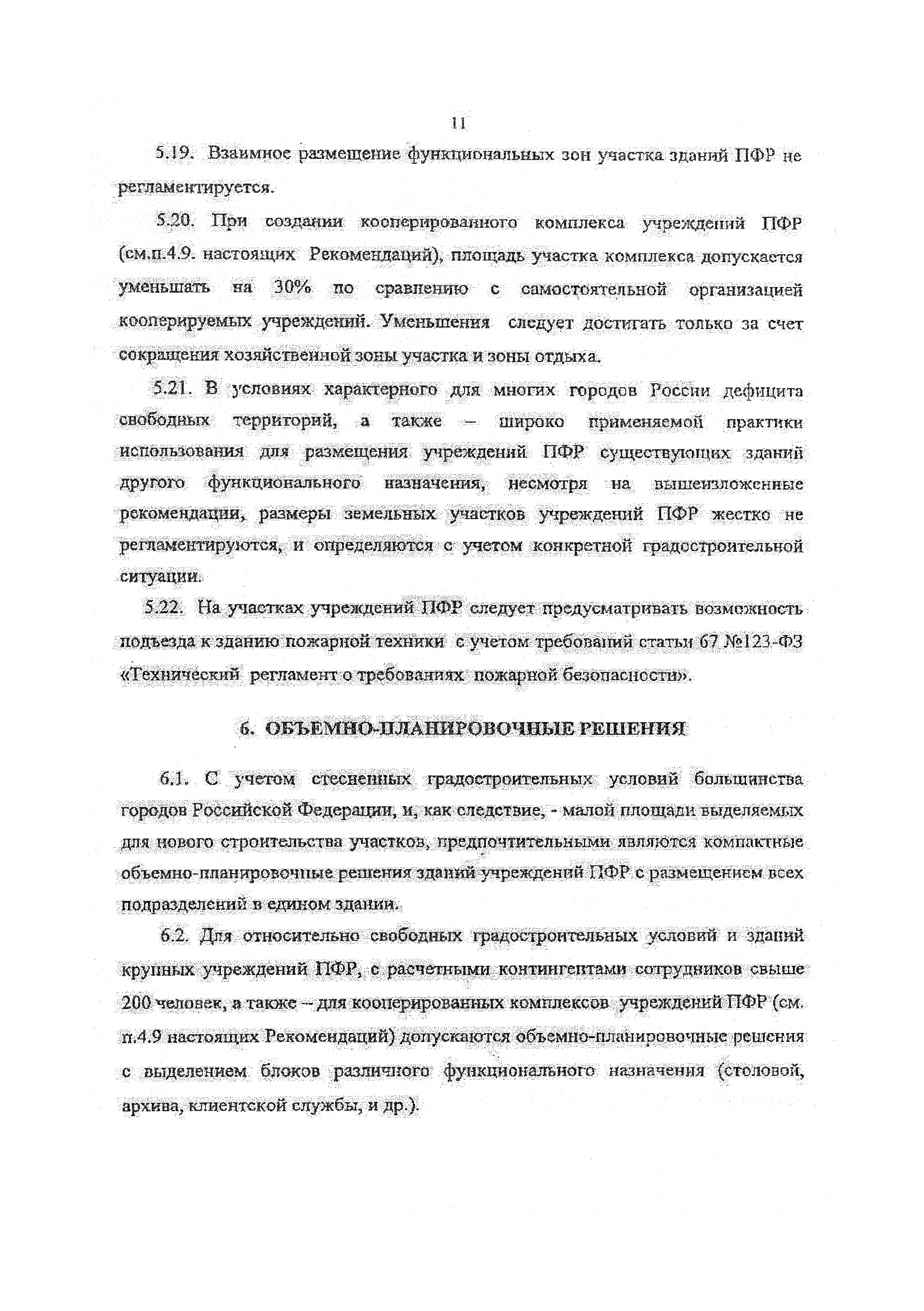 11

5.19. Взаимное размещение функциональных зон участка зданий ПФР не регламентируется.

5.20. При создании кооперированного комплекса учреждений ПФР (см.п.4.9. настоящих Рекомендаций), площадь участка комплекса допускается уменьшать на 30% по сравнению с самостоятельной организацией кооперируемых учреждений. Уменьшения следует достигать только за счет сокращения хозяйственной зоны участка и зоны отдыха.

5.21. В условиях характерного для многих городов России дефицита свободных территорий, а также – широко применяемой практики использования для размещения учреждений ПФР существующих зданий другого функционального назначения, несмотря на вышеизложенные рекомендации, размеры земельных участков учреждений ПФР жестко не регламентируются, и определяются с учетом конкретной градостроительной ситуации.

5.22. На участках учреждений ПФР следует предусматривать возможность подъезда к зданию пожарной техники с учетом требований статьи 67 №123-ФЗ «Технический регламент о требованиях пожарной безопасности».

6. ОБЪЕМНО-ПЛАНИРОВОЧНЫЕ РЕШЕНИЯ

6.1. С учетом стесненных градостроительных условий большинства городов Российской Федерации, и, как следствие, - малой площади выделяемых для нового строительства участков, предпочтительными являются компактные объемно-планировочные решения зданий учреждений ПФР с размещением всех подразделений в едином здании.

6.2. Для относительно свободных градостроительных условий и зданий крупных учреждений ПФР, с расчетными контингентами сотрудников свыше 200 человек, а также – для кооперированных комплексов учреждений ПФР (см. п.4.9 настоящих Рекомендаций) допускаются объемно-планировочные решения с выделением блоков различного функционального назначения (столовой, архива, клиентской службы, и др.).